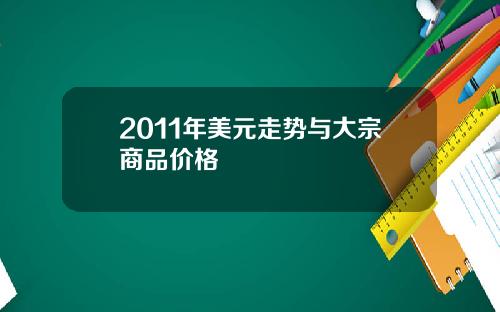 2011年美元走势与大宗商品价格